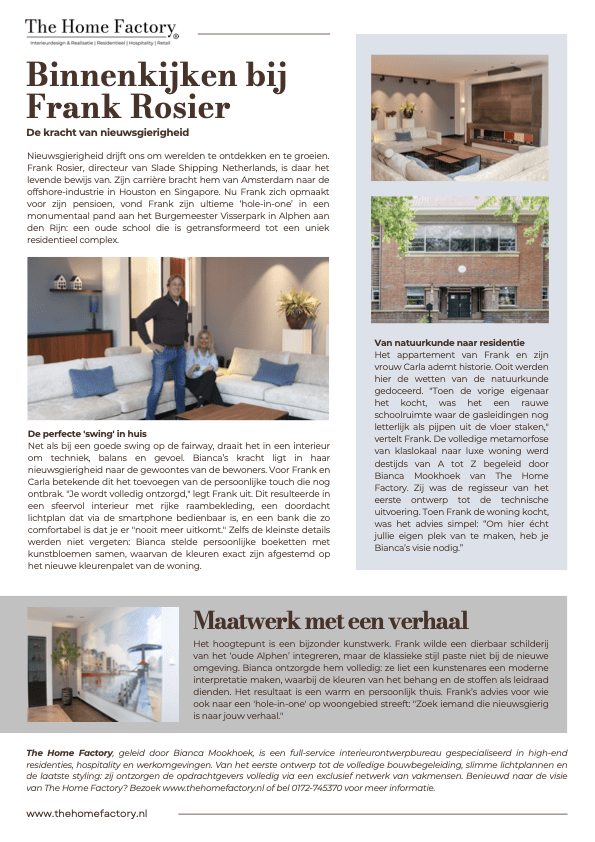 The Home Factory®
Interieurdesign & Realisatie | Residentieel | Hospitality | Retail

Binnenkijken bij Frank Rosier

De kracht van nieuwsgierigheid

Nieuwsgierigheid drijft ons om werelden te ontdekken en te groeien. Frank Rosier, directeur van Slade Shipping Netherlands, is daar het levende bewijs van. Zijn carrière bracht hem van Amsterdam naar de offshore-industrie in Houston en Singapore. Nu Frank zich opmaakt voor zijn pensioen, vond Frank zijn ultieme 'hole-in-one' in een monumentaal pand aan het Burgemeester Visserpark in Alphen aan den Rijn: een oude school die is getransformeerd tot een uniek residentieel complex.

De perfecte 'swing' in huis
Net als bij een goede swing op de fairway, draait het in een interieur om techniek, balans en gevoel. Bianca's kracht ligt in haar nieuwsgierigheid naar de gewoontes van de bewoners. Voor Frank en Carla betekende dit het toevoegen van de persoonlijke touch die nog ontbrak. "Je wordt volledig ontzorgd," legt Frank uit. Dit resulteerde in een sfeervol interieur met rijke raambekleding, een doordacht lichtplan dat via de smartphone bedienbaar is, en een bank die zo comfortabel is dat je er "nooit meer uitkomt." Zelfs de kleinste details werden niet vergeten: Bianca stelde persoonlijke boeketten met kunstbloemen samen, waarvan de kleuren exact zijn afgestemd op het nieuwe kleurenpalet van de woning.

Van natuurkunde naar residentie
Het appartement van Frank en zijn vrouw Carla ademt historie. Ooit werden hier de wetten van de natuurkunde gedoceerd. "Toen de vorige eigenaar het kocht, was het een rauwe schoolruimte waar de gasleidingen nog letterlijk als pijpen uit de vloer staken," vertelt Frank. De volledige metamorfose van klaslokaal naar luxe woning werd destijds van A tot Z begeleid door Bianca Mookhoek van The Home Factory. Zij was de regisseur van het eerste ontwerp tot de technische uitvoering. Toen Frank de woning kocht, was het advies simpel: "Om hier écht jullie eigen plek van te maken, heb je Bianca's visie nodig."

Maatwerk met een verhaal

Het hoogtepunt is een bijzonder kunstwerk. Frank wilde een dierbaar schilderij van het 'oude Alphen' integreren, maar de klassieke stijl paste niet bij de nieuwe omgeving. Bianca ontzorgde hem volledig: ze liet een kunstenares een moderne interpretatie maken, waarbij de kleuren van het behang en de stoffen als leidraad dienden. Het resultaat is een warm en persoonlijk thuis. Frank's advies voor wie ook naar een 'hole-in-one' op woongebied streeft: "Zoek iemand die nieuwsgierig is naar jouw verhaal."

The Home Factory, geleid door Bianca Mookhoek, is een full-service interieurontwerpbureau gespecialiseerd in high-end residenties, hospitality en werkomgevingen. Van het eerste ontwerp tot de volledige bouwbegeleiding, slimme lichtplannen en de laatste styling: zij ontzorgen de opdrachtgevers volledig via een exclusief netwerk van vakmensen. Benieuwd naar de visie van The Home Factory? Bezoek www.thehomefactory.nl of bel 0172-745370 voor meer informatie.

www.thehomefactory.nl